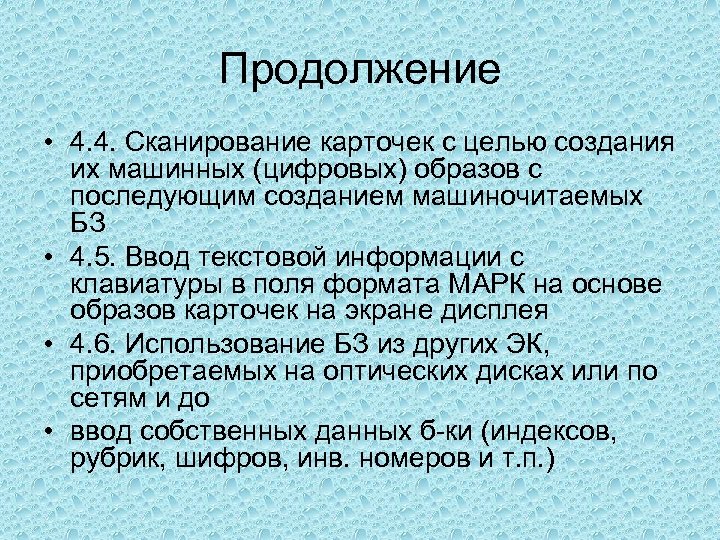 Продолжение

• 4.4. Сканирование карточек с целью создания их машинных (цифровых) образов с последующим созданием машиночитаемых БЗ

• 4.5. Ввод текстовой информации с клавиатуры в поля формата МАРК на основе образов карточек на экране дисплея

• 4.6. Использование БЗ из других ЭК, приобретаемых на оптических дисках или по сетям и до

• ввод собственных данных б-ки (индексов, рубрик, шифров, инв. номеров и т.п.)